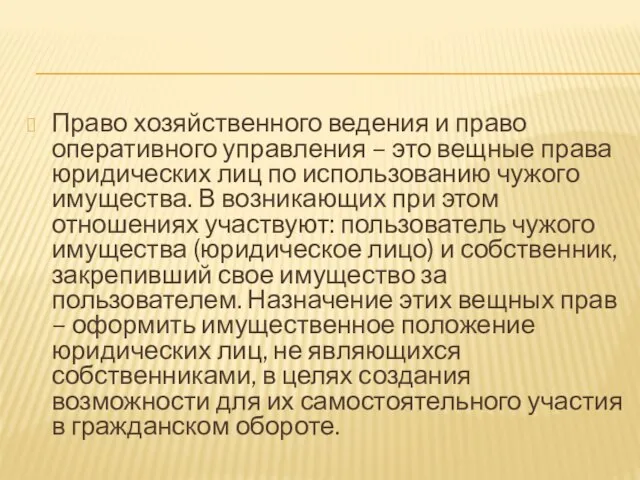 Право хозяйственного ведения и право оперативного управления – это вещные права юридических лиц по использованию чужого имущества. В возникающих при этом отношениях участвуют: пользователь чужого имущества (юридическое лицо) и собственник, закрепивший свое имущество за пользователем. Назначение этих вещных прав – оформить имущественное положение юридических лиц, не являющихся собственниками, в целях создания возможности для их самостоятельного участия в гражданском обороте.